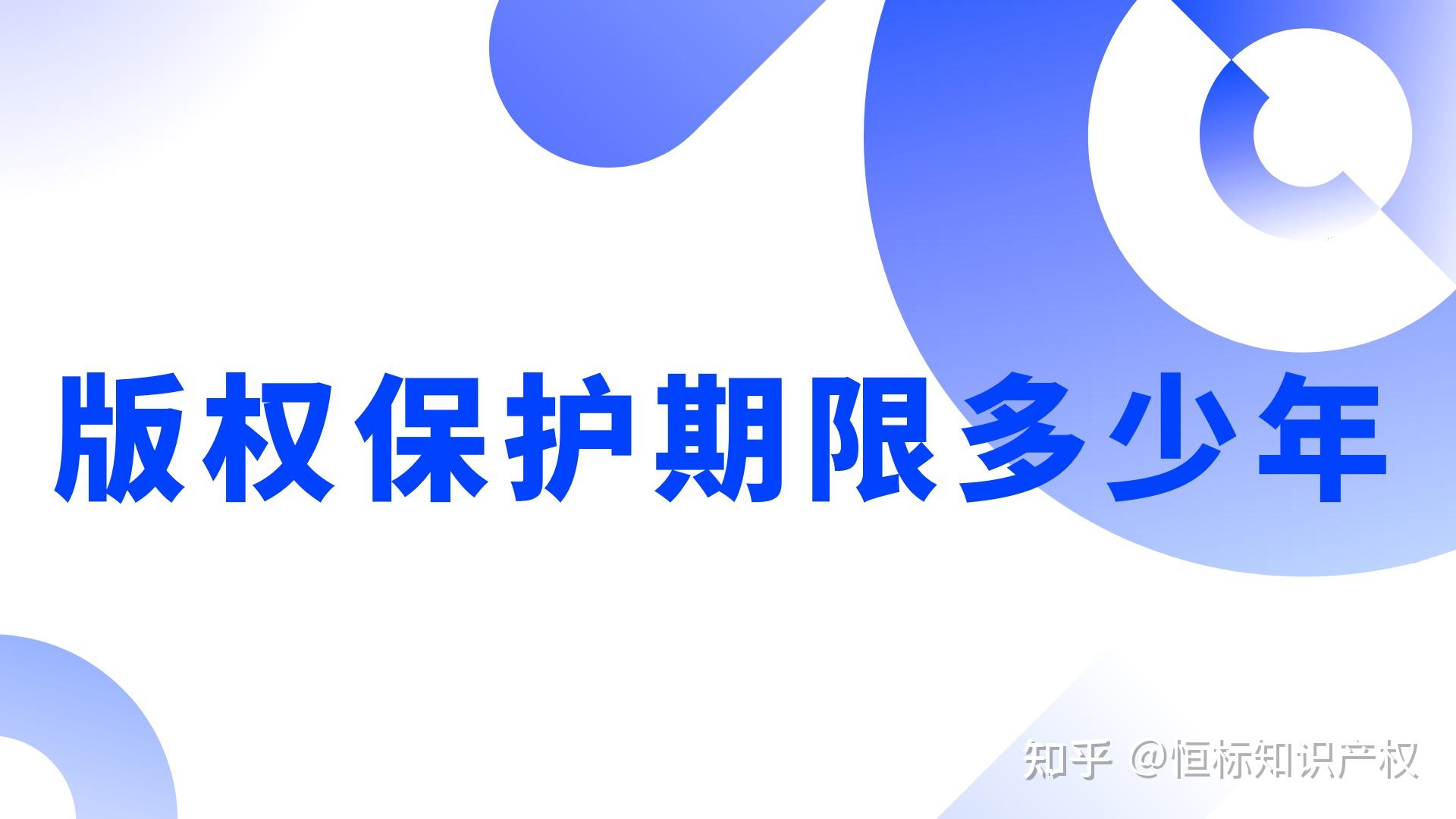 版权保护期限多少年

知乎 @恒标知识产权